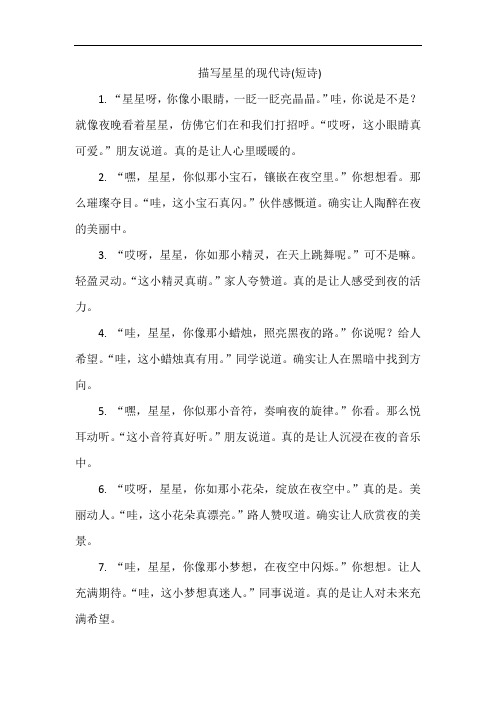 描写星星的现代诗(短诗)

1. “星星呀，你像小眼睛，一眨一眨亮晶晶。”哇，你说是不是？就像夜晚看着星星，仿佛它们在和我们打招呼。“哎呀，这小眼睛真可爱。”朋友说道。真的是让人心里暖暖的。

2. “嘿，星星，你似那小宝石，镶嵌在夜空里。”你想想看。那么璀璨夺目。“哇，这小宝石真闪。”伙伴感慨道。确实让人陶醉在夜的美丽中。

3. “哎呀，星星，你如那小精灵，在天上跳舞呢。”可不是嘛。轻盈灵动。“这小精灵真萌。”家人夸赞道。真的是让人感受到夜的活力。

4. “哇，星星，你像那小蜡烛，照亮黑夜的路。”你说呢？给人希望。“哇，这小蜡烛真有用。”同学说道。确实让人在黑暗中找到方向。

5. “嘿，星星，你似那小音符，奏响夜的旋律。”你看。那么悦耳动听。“这小音符真好听。”朋友说道。真的是让人沉浸在夜的音乐中。

6. “哎呀，星星，你如那小花朵，绽放在夜空中。”真的是。美丽动人。“哇，这小花朵真漂亮。”路人赞叹道。确实让人欣赏夜的美景。

7. “哇，星星，你像那小梦想，在夜空中闪烁。”你想想。让人充满期待。“哇，这小梦想真迷人。”同事说道。真的是让人对未来充满希望。